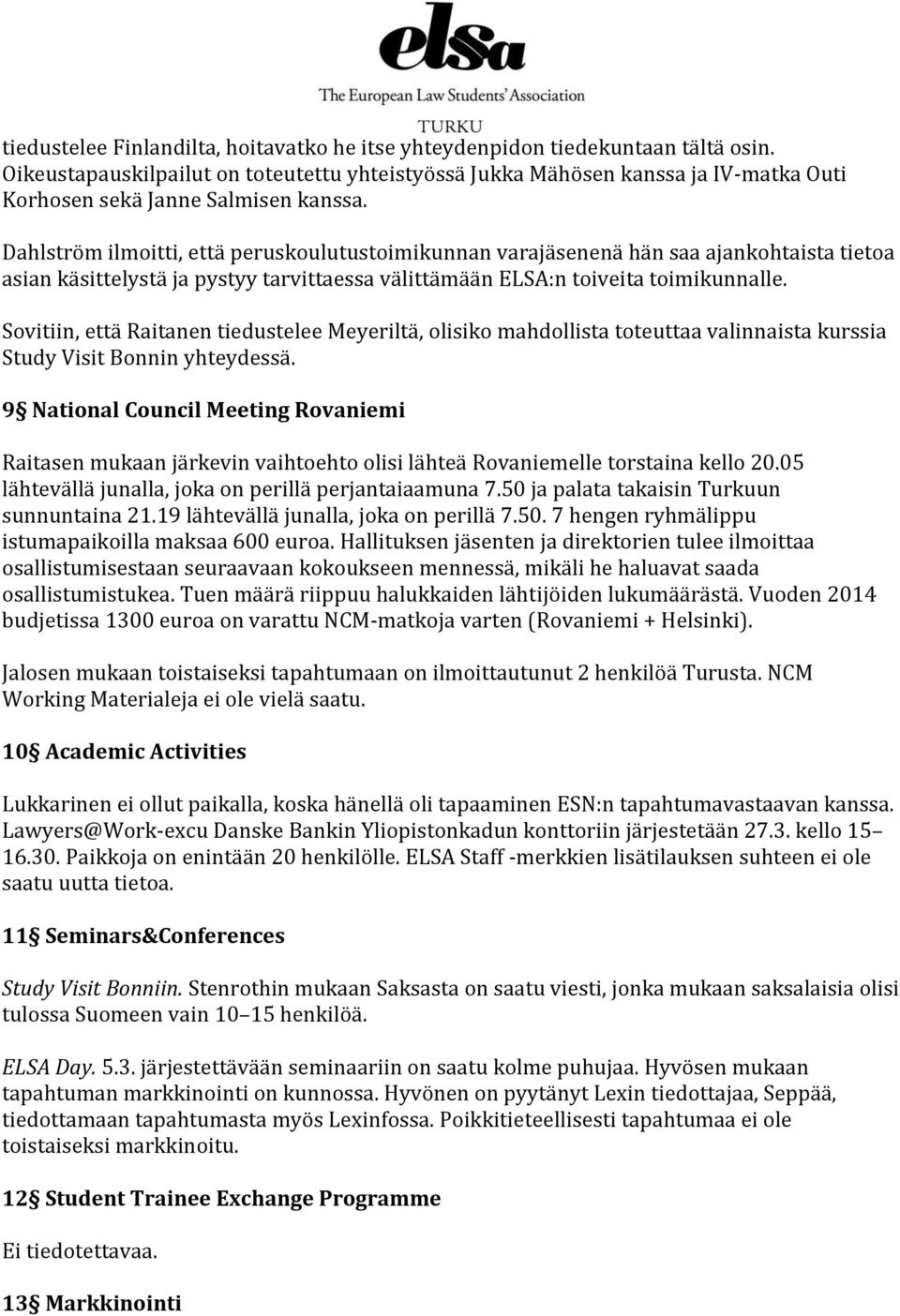 elsa
The European Law Students' Association
TURKU

tiedustelee Finlandilta, hoitavatko he itse yhteydenpidon tiedekuntaan tältä osin. Oikeustapauskilpailut on toteutettu yhteistyössä Jukka Mähösen kanssa ja IV-matka Outi Korhosen sekä Janne Salmisen kanssa.

Dahlström ilmoitti, että peruskoulutustoimikunnan varajäsenenä hän saa ajankohtaista tietoa asian käsittelystä ja pystyy tarvittaessa välittämään ELSA:n toiveita toimikunnalle.

Sovitiin, että Raitanen tiedustelee Meyeriltä, olisiko mahdollista toteuttaa valinnaista kurssia Study Visit Bonnin yhteydessä.

9§ National Council Meeting Rovaniemi

Raitasen mukaan järkevin vaihtoehto olisi lähteä Rovaniemelle torstaina kello 20.05 lähtevällä junalla, joka on perillä perjantaiaamuna 7.50 ja palata takaisin Turkuun sunnuntaina 21.19 lähtevällä junalla, joka on perillä 7.50. 7 hengen ryhmälippu istumapaikoilla maksaa 600 euroa. Hallituksen jäsenten ja direktorien tulee ilmoittaa osallistumisestaan seuraavaan kokoukseen mennessä, mikäli he haluavat saada osallistumistukea. Tuen määrä riippuu halukkaiden lähtijöiden lukumäärästä. Vuoden 2014 budjetissa 1300 euroa on varattu NCM-matkoja varten (Rovaniemi + Helsinki).

Jalosen mukaan toistaiseksi tapahtumaan on ilmoittautunut 2 henkilöä Turusta. NCM Working Materialeja ei ole vielä saatu.

10§ Academic Activities

Lukkarinen ei ollut paikalla, koska hänellä oli tapaaminen ESN:n tapahtumavastaavan kanssa. Lawyers@Work-excu Danske Bankin Yliopistonkadun konttoriin järjestetään 27.3. kello 15–16.30. Paikkoja on enintään 20 henkilölle. ELSA Staff -merkkien lisätilauksen suhteen ei ole saatu uutta tietoa.

11§ Seminars&Conferences

Study Visit Bonniin. Stenrothin mukaan Saksasta on saatu viesti, jonka mukaan saksalaisia olisi tulossa Suomeen vain 10–15 henkilöä.

ELSA Day. 5.3. järjestettävään seminaariin on saatu kolme puhujaa. Hyvösen mukaan tapahtuman markkinointi on kunnossa. Hyvönen on pyytänyt Lexin tiedottajaa, Seppää, tiedottamaan tapahtumasta myös Lexinfossa. Poikkitieteellisesti tapahtumaa ei ole toistaiseksi markkinoitu.

12§ Student Trainee Exchange Programme

Ei tiedotettavaa.

13§ Markkinointi